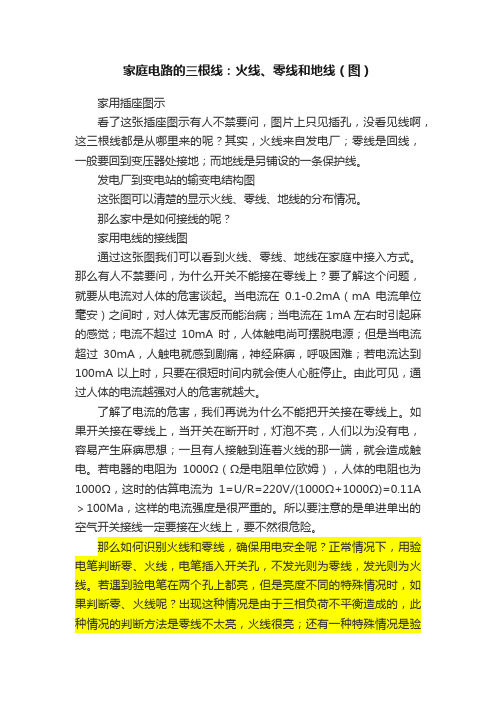 家庭电路的三根线：火线、零线和地线（图）

家用插座图示

看了这张插座图示有人不禁要问，图片上只见插孔，没看见线啊，这三根线都是从哪里来的呢？其实，火线来自发电厂；零线是回线，一般要回到变压器处接地；而地线是另铺设的一条保护线。

发电厂到变电站的输变电结构图

这张图可以清楚的显示火线、零线、地线的分布情况。

那么家中是如何接线的呢？

家用电线的接线图

通过这张图我们可以看到火线、零线、地线在家庭中接入方式。那么有人不禁要问，为什么开关不能接在零线上？要了解这个问题，就要从电流对人体的危害谈起。当电流在 0.1-0.2mA（mA 电流单位毫安）之间时，对人体无害反而能治病；当电流在 1mA 左右时引起麻的感觉；电流不超过 10mA 时，人体触电尚可摆脱电源；但是当电流超过 30mA，人触电就感到剧痛，神经麻痹，呼吸困难；若电流达到 100mA 以上时，只要在很短时间内就会使人心脏停止。由此可见，通过人体的电流越强对人的危害就越大。

了解了电流的危害，我们再说为什么不能把开关接在零线上。如果开关接在零线上，当开关在断开时，灯泡不亮，人们以为没有电，容易产生麻痹思想；一旦有人接触到连着火线的那一端，就会造成触电。若电器的电阻为 1000Ω（Ω是电阻单位欧姆），人体的电阻也为 1000Ω，这时的估算电流为 1=U/R=220V/(1000Ω+1000Ω)=0.11A＞100Ma，这样的电流强度是很严重的。所以要注意的是单进单出的空气开关接线一定要接在火线上，要不然很危险。

那么如何识别火线和零线，确保用电安全呢？正常情况下，用验电笔判断零、火线，电笔插入开关孔，不发光则为零线，发光则为火线。若遇到验电笔在两个孔上都亮，但是亮度不同的特殊情况时，如果判断零、火线呢？出现这种情况是由于三相负荷不平衡造成的，此种情况的判断方法是零线不太亮，火线很亮；还有一种特殊情况是验